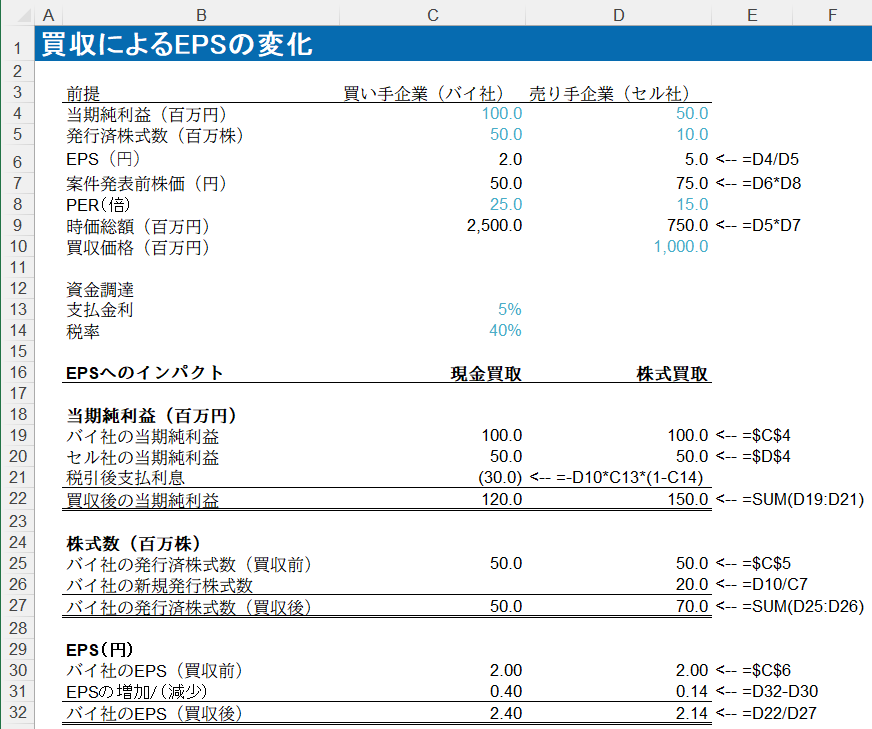 | | A | B | C | D | E | F |
|---|---|---|---|---|---|---|
| 1 | | 買収によるEPSの変化 | | | | |
| 2 | | | | | | |
| 3 | | 前提 | 買い手企業（バイ社） | 売り手企業（セル社） | | |
| 4 | | 当期純利益（百万円） | 100.0 | 50.0 | | |
| 5 | | 発行済株式数（百万株） | 50.0 | 10.0 | | |
| 6 | | EPS（円） | 2.0 | 5.0 | <-- =D4/D5 | |
| 7 | | 案件発表前株価（円） | 50.0 | 75.0 | <-- =D6*D8 | |
| 8 | | PER(倍) | 25.0 | 15.0 | | |
| 9 | | 時価総額（百万円） | 2,500.0 | 750.0 | <-- =D5*D7 | |
| 10 | | 買収価格（百万円） | | 1,000.0 | | |
| 11 | | | | | | |
| 12 | | 資金調達 | | | | |
| 13 | | 支払金利 | 5% | | | |
| 14 | | 税率 | 40% | | | |
| 15 | | | | | | |
| 16 | | EPSへのインパクト | 現金買取 | 株式買取 | | |
| 17 | | | | | | |
| 18 | | 当期純利益（百万円） | | | | |
| 19 | | バイ社の当期純利益 | 100.0 | 100.0 | <-- =$C$4 | |
| 20 | | セル社の当期純利益 | 50.0 | 50.0 | <-- =$D$4 | |
| 21 | | 税引後支払利息 | (30.0) | <-- =-D10*C13*(1-C14) | | |
| 22 | | 買収後の当期純利益 | 120.0 | 150.0 | <-- =SUM(D19:D21) | |
| 23 | | | | | | |
| 24 | | 株式数（百万株） | | | | |
| 25 | | バイ社の発行済株式数（買収前） | 50.0 | 50.0 | <-- =$C$5 | |
| 26 | | バイ社の新規発行株式数 | | 20.0 | <-- =D10/C7 | |
| 27 | | バイ社の発行済株式数（買収後） | 50.0 | 70.0 | <-- =SUM(D25:D26) | |
| 28 | | | | | | |
| 29 | | EPS(円) | | | | |
| 30 | | バイ社のEPS（買収前） | 2.00 | 2.00 | <-- =$C$6 | |
| 31 | | EPSの増加/(減少) | 0.40 | 0.14 | <-- =D32-D30 | |
| 32 | | バイ社のEPS（買収後） | 2.40 | 2.14 | <-- =D22/D27 | |